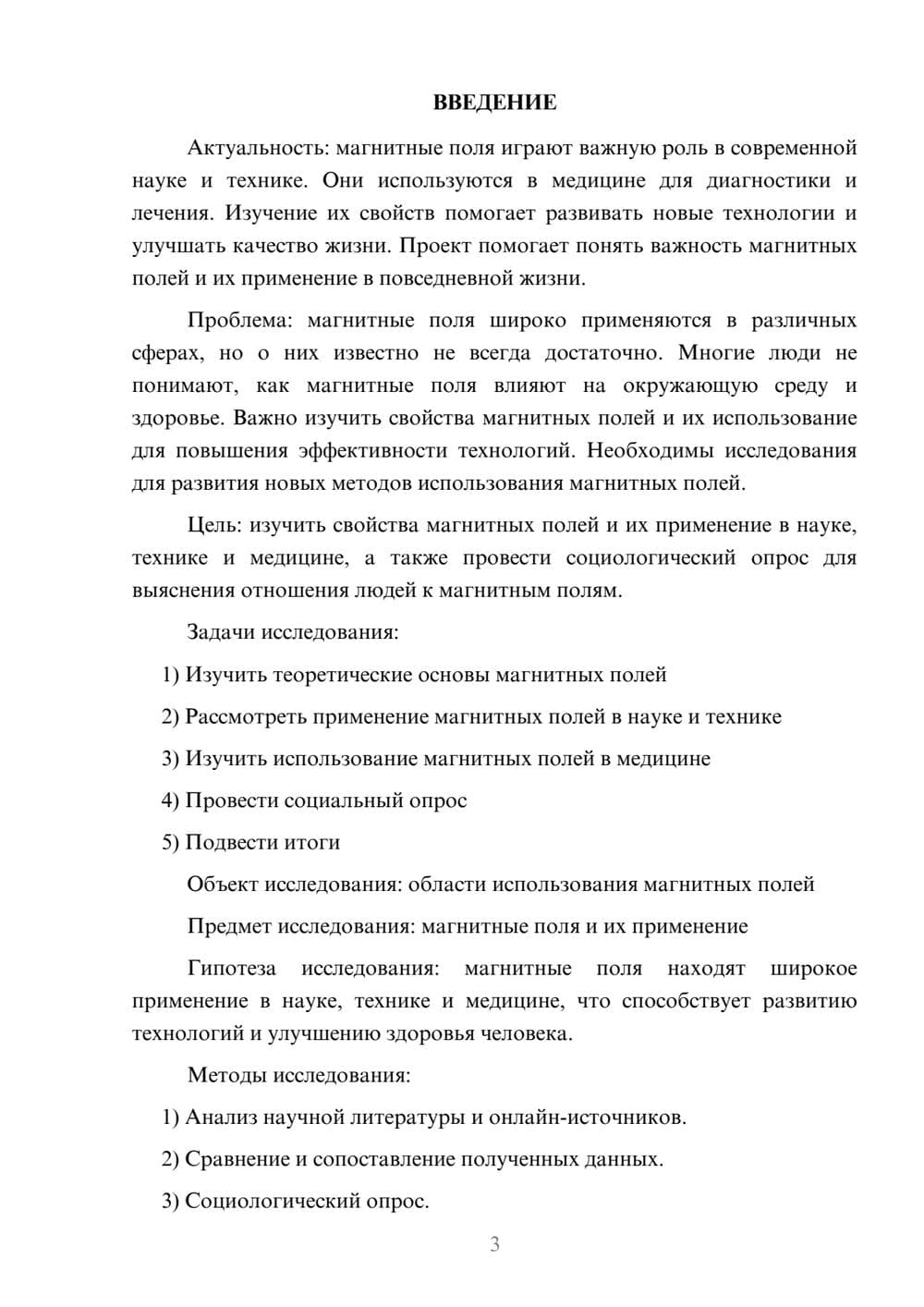 ВВЕДЕНИЕ

Актуальность: магнитные поля играют важную роль в современной науке и технике. Они используются в медицине для диагностики и лечения. Изучение их свойств помогает развивать новые технологии и улучшать качество жизни. Проект помогает понять важность магнитных полей и их применение в повседневной жизни.

Проблема: магнитные поля широко применяются в различных сферах, но о них известно не всегда достаточно. Многие люди не понимают, как магнитные поля влияют на окружающую среду и здоровье. Важно изучить свойства магнитных полей и их использование для повышения эффективности технологий. Необходимы исследования для развития новых методов использования магнитных полей.

Цель: изучить свойства магнитных полей и их применение в науке, технике и медицине, а также провести социологический опрос для выяснения отношения людей к магнитным полям.

Задачи исследования:

1) Изучить теоретические основы магнитных полей

2) Рассмотреть применение магнитных полей в науке и технике

3) Изучить использование магнитных полей в медицине

4) Провести социальный опрос

5) Подвести итоги

Объект исследования: области использования магнитных полей

Предмет исследования: магнитные поля и их применение

Гипотеза исследования: магнитные поля находят широкое применение в науке, технике и медицине, что способствует развитию технологий и улучшению здоровья человека.

Методы исследования:

1) Анализ научной литературы и онлайн-источников.

2) Сравнение и сопоставление полученных данных.

3) Социологический опрос.

3